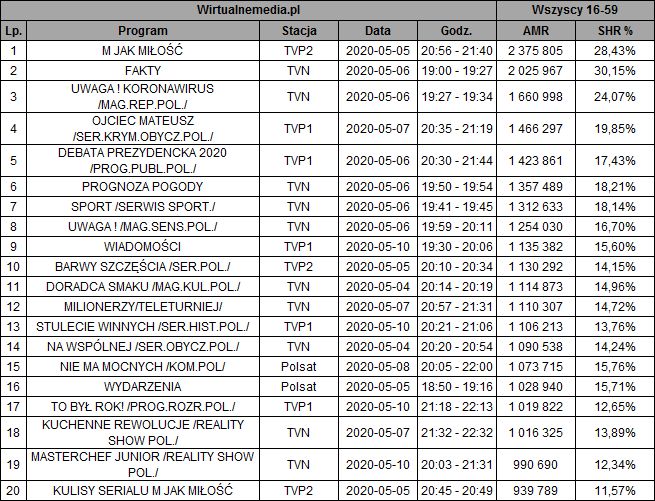 | Wirtualnemedia.pl | | | | | Wszyscy 16-59 | |
|---|---|---|---|---|---|---|
| Lp. | Program | Stacja | Data | Godz. | AMR | SHR % |
| 1 | M JAK MIŁOŚĆ | TVP2 | 2020-05-05 | 20:56 - 21:40 | 2 375 805 | 28,43% |
| 2 | FAKTY | TVN | 2020-05-06 | 19:00 - 19:27 | 2 025 967 | 30,15% |
| 3 | UWAGA ! KORONAWIRUS /MAG.REP.POL./ | TVN | 2020-05-06 | 19:27 - 19:34 | 1 660 998 | 24,07% |
| 4 | OJCIEC MATEUSZ /SER.KRYM.OBYCZ.POL./ | TVP1 | 2020-05-07 | 20:35 - 21:19 | 1 466 297 | 19,85% |
| 5 | DEBATA PREZYDENCKA 2020 /PROG.PUBL.POL./ | TVP1 | 2020-05-06 | 20:30 - 21:44 | 1 423 861 | 17,43% |
| 6 | PROGNOZA POGODY | TVN | 2020-05-06 | 19:50 - 19:54 | 1 357 489 | 18,21% |
| 7 | SPORT /SERWIS SPORT./ | TVN | 2020-05-06 | 19:41 - 19:45 | 1 312 633 | 18,14% |
| 8 | UWAGA ! /MAG.SENS.POL./ | TVN | 2020-05-06 | 19:59 - 20:11 | 1 254 030 | 16,70% |
| 9 | WIADOMOŚCI | TVP1 | 2020-05-10 | 19:30 - 20:06 | 1 135 382 | 15,60% |
| 10 | BARWY SZCZĘŚCIA /SER.POL./ | TVP2 | 2020-05-05 | 20:10 - 20:34 | 1 130 292 | 14,15% |
| 11 | DORADCA SMAKU /MAG.KUL.POL./ | TVN | 2020-05-04 | 20:14 - 20:19 | 1 114 873 | 14,96% |
| 12 | MILIONERZY/TELETURNIEJ/ | TVN | 2020-05-07 | 20:57 - 21:31 | 1 110 307 | 14,72% |
| 13 | STULECIE WINNYCH /SER.HIST.POL./ | TVP1 | 2020-05-10 | 20:21 - 21:06 | 1 106 213 | 13,76% |
| 14 | NA WSPÓLNEJ /SER.OBYCZ.POL./ | TVN | 2020-05-04 | 20:20 - 20:54 | 1 090 538 | 14,24% |
| 15 | NIE MA MOCNYCH /KOM.POL/ | Polsat | 2020-05-08 | 20:05 - 22:00 | 1 073 715 | 15,76% |
| 16 | WYDARZENIA | Polsat | 2020-05-05 | 18:50 - 19:16 | 1 028 940 | 15,71% |
| 17 | TO BYŁ ROK! /PROG.ROZR.POL./ | TVP1 | 2020-05-10 | 21:18 - 22:13 | 1 019 822 | 12,65% |
| 18 | KUCHENNE REWOLUCJE /REALITY SHOW POL./ | TVN | 2020-05-07 | 21:32 - 22:32 | 1 016 325 | 13,89% |
| 19 | MASTERCHEF JUNIOR /REALITY SHOW POL./ | TVN | 2020-05-10 | 20:03 - 21:31 | 990 690 | 12,34% |
| 20 | KULISY SERIALU M JAK MIŁOŚĆ | TVP2 | 2020-05-05 | 20:45 - 20:49 | 939 789 | 11,57% |